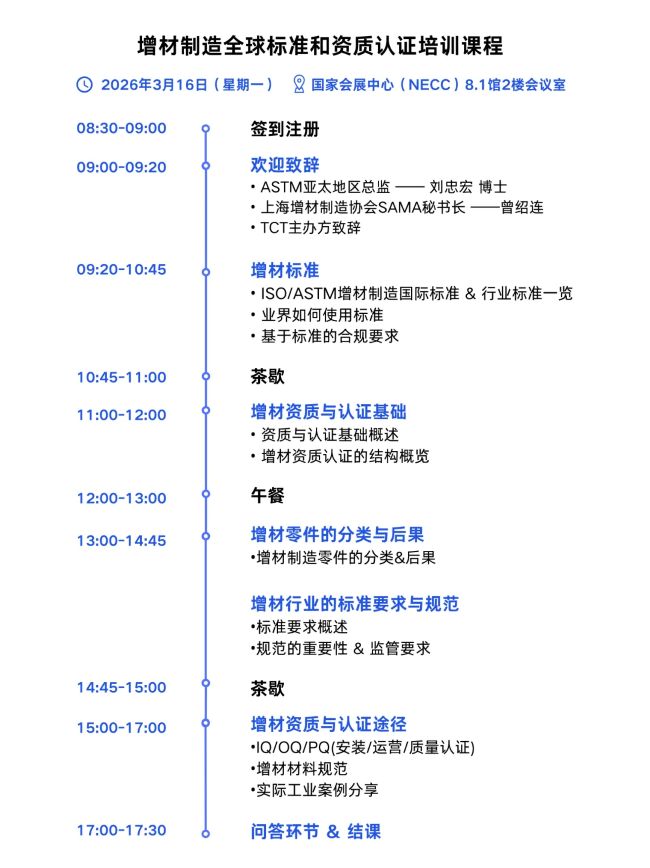 增材制造全球标准和资质认证培训课程

2026年3月16日（星期一） 国家会展中心（NECC）8.1馆2楼会议室

08:30-09:00 签到注册

09:00-09:20 欢迎致辞
• ASTM亚太地区总监 —— 刘忠宏 博士
• 上海增材制造协会SAMA秘书长 ——曾绍连
• TCT主办方致辞

09:20-10:45 增材标准
• ISO/ASTM增材制造国际标准 & 行业标准一览
• 业界如何使用标准
• 基于标准的合规要求

10:45-11:00 茶歇

11:00-12:00 增材资质与认证基础
• 资质与认证基础概述
• 增材资质认证的结构概览

12:00-13:00 午餐

13:00-14:45 增材零件的分类与后果
•增材制造零件的分类&后果

增材行业的标准要求与规范
•标准要求概述
•规范的重要性 & 监管要求

14:45-15:00 茶歇

15:00-17:00 增材资质与认证途径
•IQ/OQ/PQ(安装/运营/质量认证)
•增材材料规范
•实际工业案例分享

17:00-17:30 问答环节 & 结课